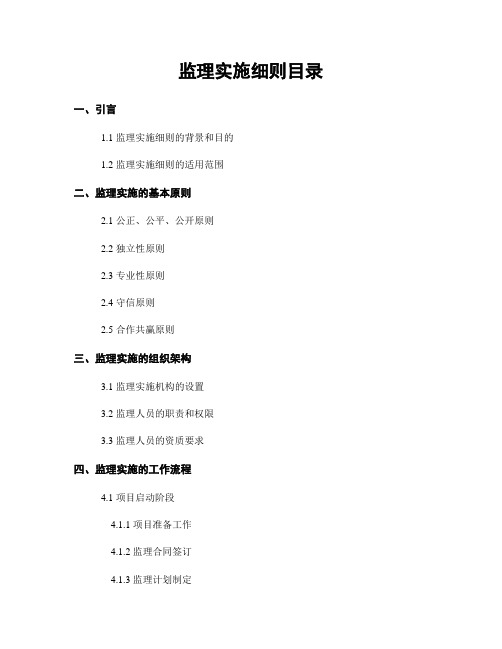 监理实施细则目录

一、引言

1.1 监理实施细则的背景和目的

1.2 监理实施细则的适用范围

二、监理实施的基本原则

2.1 公正、公平、公开原则

2.2 独立性原则

2.3 专业性原则

2.4 守信原则

2.5 合作共赢原则

三、监理实施的组织架构

3.1 监理实施机构的设置

3.2 监理人员的职责和权限

3.3 监理人员的资质要求

四、监理实施的工作流程

4.1 项目启动阶段

4.1.1 项目准备工作

4.1.2 监理合同签订

4.1.3 监理计划制定